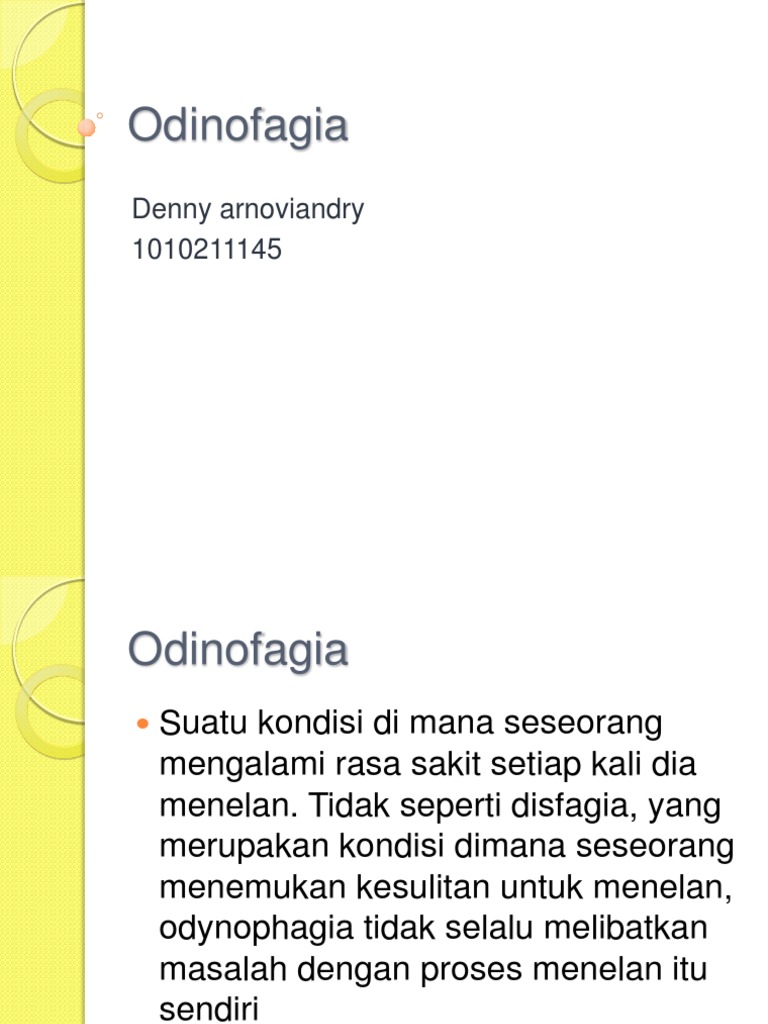 Odinofagia

Denny arnoviandry
1010211145

Odinofagia

Suatu kondisi di mana seseorang mengalami rasa sakit setiap kali dia menelan. Tidak seperti disfagia, yang merupakan kondisi dimana seseorang menemukan kesulitan untuk menelan, odynophagia tidak selalu melibatkan masalah dengan proses menelan itu sendiri